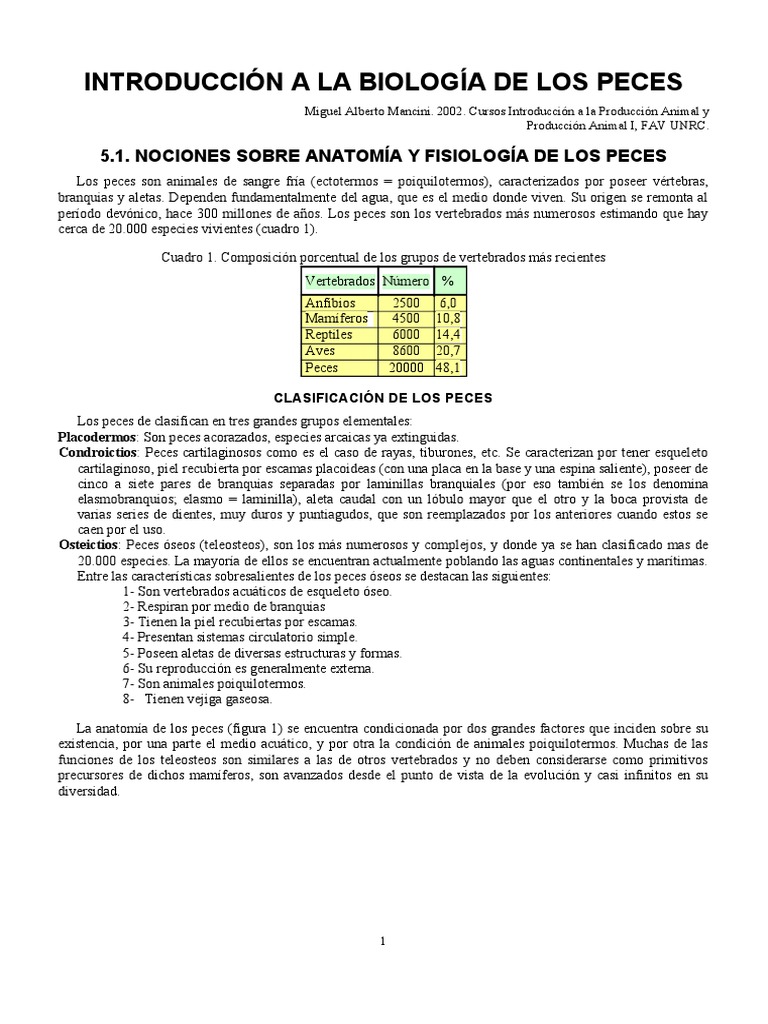 INTRODUCCIÓN A LA BIOLOGÍA DE LOS PECES

Miguel Alberto Mancini. 2002. Cursos Introducción a la Producción Animal y Producción Animal I, FAV UNRC.

5.1. NOCIONES SOBRE ANATOMÍA Y FISIOLOGÍA DE LOS PECES

Los peces son animales de sangre fría (ectotermos = poiquilotermos), caracterizados por poseer vértebras, branquias y aletas. Dependen fundamentalmente del agua, que es el medio donde viven. Su origen se remonta al período devónico, hace 300 millones de años. Los peces son los vertebrados más numerosos estimando que hay cerca de 20.000 especies vivientes (cuadro 1).

Cuadro 1. Composición porcentual de los grupos de vertebrados más recientes

| Vertebrados | Número | % |
|---|---|---|
| Anfibios | 2500 | 6,0 |
| Mamíferos | 4500 | 10,8 |
| Reptiles | 6000 | 14,4 |
| Aves | 8600 | 20,7 |
| Peces | 20000 | 48,1 |

CLASIFICACIÓN DE LOS PECES

Los peces de clasifican en tres grandes grupos elementales:
Placodermos: Son peces acorazados, especies arcaicas ya extinguidas.
Condroictios: Peces cartilaginosos como es el caso de rayas, tiburones, etc. Se caracterizan por tener esqueleto cartilaginoso, piel recubierta por escamas placoideas (con una placa en la base y una espina saliente), poseer de cinco a siete pares de branquias separadas por laminillas branquiales (por eso también se los denomina elasmobranquios; elasmo = laminilla), aleta caudal con un lóbulo mayor que el otro y la boca provista de varias series de dientes, muy duros y puntiagudos, que son reemplazados por los anteriores cuando estos se caen por el uso.
Osteictios: Peces óseos (teleosteos), son los más numerosos y complejos, y donde ya se han clasificado mas de 20.000 especies. La mayoría de ellos se encuentran actualmente poblando las aguas continentales y marítimas.
Entre las características sobresalientes de los peces óseos se destacan las siguientes:
1- Son vertebrados acuáticos de esqueleto óseo.
2- Respiran por medio de branquias
3- Tienen la piel recubiertas por escamas.
4- Presentan sistemas circulatorio simple.
5- Poseen aletas de diversas estructuras y formas.
6- Su reproducción es generalmente externa.
7- Son animales poiquilotermos.
8- Tienen vejiga gaseosa.

La anatomía de los peces (figura 1) se encuentra condicionada por dos grandes factores que inciden sobre su existencia, por una parte el medio acuático, y por otra la condición de animales poiquilotermos. Muchas de las funciones de los teleosteos son similares a las de otros vertebrados y no deben considerarse como primitivos precursores de dichos mamíferos, son avanzados desde el punto de vista de la evolución y casi infinitos en su diversidad.

1